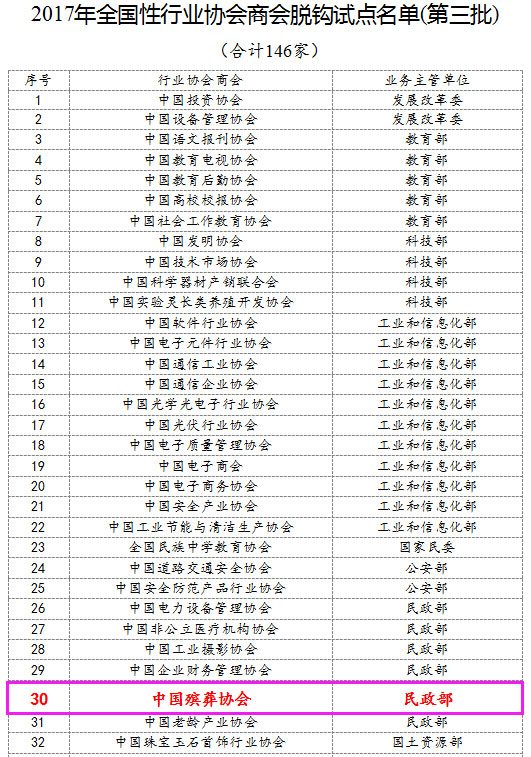 2017年全国性行业协会商会脱钩试点名单(第三批)

(合计146家)

| 序号 | 行业协会商会 | 业务主管单位 |
|---|---|---|
| 1 | 中国投资协会 | 发展改革委 |
| 2 | 中国设备管理协会 | 发展改革委 |
| 3 | 中国语文报刊协会 | 教育部 |
| 4 | 中国教育电视协会 | 教育部 |
| 5 | 中国教育后勤协会 | 教育部 |
| 6 | 中国高校校报协会 | 教育部 |
| 7 | 中国社会工作教育协会 | 教育部 |
| 8 | 中国发明协会 | 科技部 |
| 9 | 中国技术市场协会 | 科技部 |
| 10 | 中国科学器材产销联合会 | 科技部 |
| 11 | 中国实验灵长类养殖开发协会 | 科技部 |
| 12 | 中国软件行业协会 | 工业和信息化部 |
| 13 | 中国电子元件行业协会 | 工业和信息化部 |
| 14 | 中国通信工业协会 | 工业和信息化部 |
| 15 | 中国通信企业协会 | 工业和信息化部 |
| 16 | 中国光学光电子行业协会 | 工业和信息化部 |
| 17 | 中国光伏行业协会 | 工业和信息化部 |
| 18 | 中国电子质量管理协会 | 工业和信息化部 |
| 19 | 中国电子商会 | 工业和信息化部 |
| 20 | 中国电子商务协会 | 工业和信息化部 |
| 21 | 中国安全产业协会 | 工业和信息化部 |
| 22 | 中国工业节能与清洁生产协会 | 工业和信息化部 |
| 23 | 全国民族中学教育协会 | 国家民委 |
| 24 | 中国道路交通安全协会 | 公安部 |
| 25 | 中国安全防范产品行业协会 | 公安部 |
| 26 | 中国电力设备管理协会 | 民政部 |
| 27 | 中国非公立医疗机构协会 | 民政部 |
| 28 | 中国工业摄影协会 | 民政部 |
| 29 | 中国企业财务管理协会 | 民政部 |
| 30 | 中国殡葬协会 | 民政部 |
| 31 | 中国老龄产业协会 | 民政部 |
| 32 | 中国珠宝玉石首饰行业协会 | 国土资源部 |